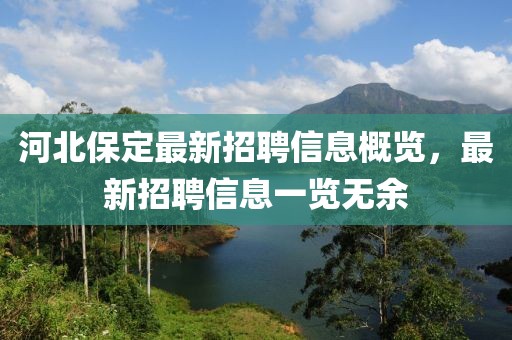 河北保定最新招聘信息概览，最新招聘信息一览无余